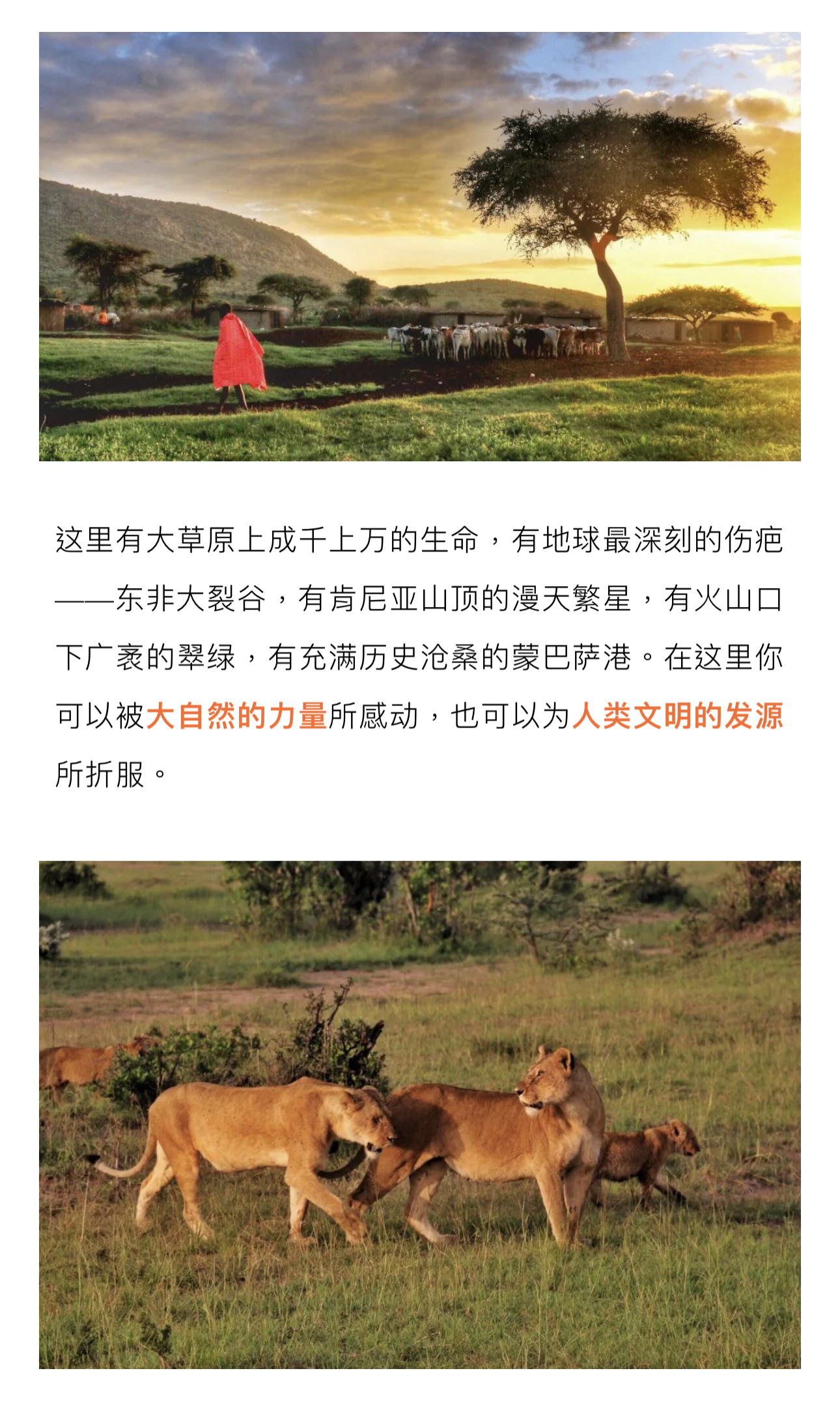 这里有大草原上成千上万的生命，有地球最深刻的伤疤——东非大裂谷，有肯尼亚山顶的漫天繁星，有火山口下广袤的翠绿，有充满历史沧桑的蒙巴萨港。在这里你可以被大自然的力量所感动，也可以为人类文明的发源所折服。